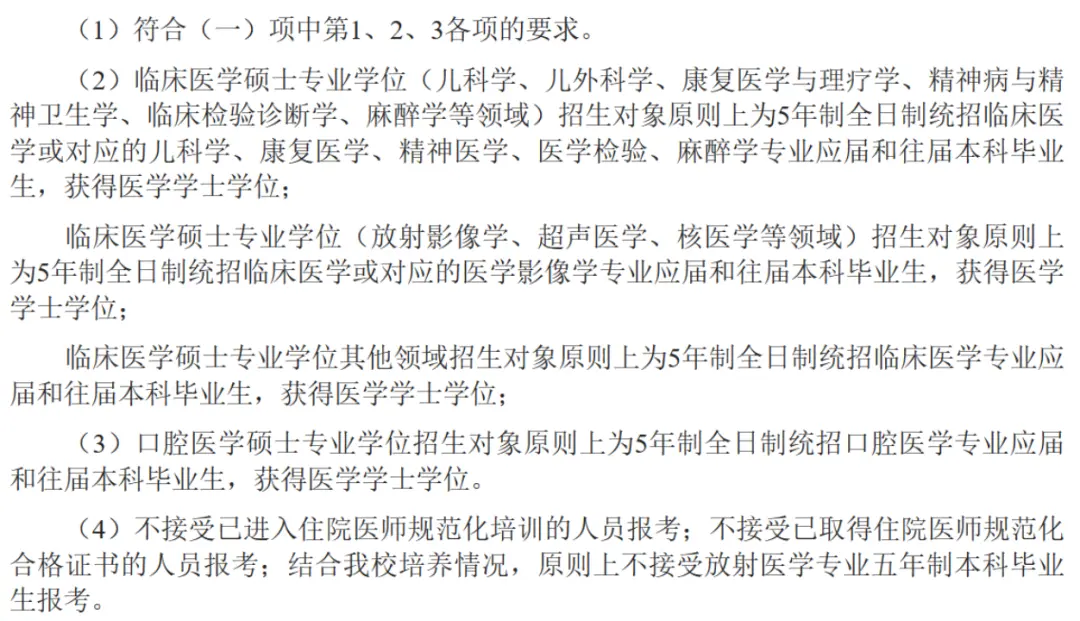 （1）符合（一）项中第1、2、3各项的要求。

（2）临床医学硕士专业学位（儿科学、儿外科学、康复医学与理疗学、精神病与精神卫生学、临床检验诊断学、麻醉学等领域）招生对象原则上为5年制全日制统招临床医学或对应的儿科学、康复医学、精神医学、医学检验、麻醉学专业应届和往届本科毕业生，获得医学学士学位；

临床医学硕士专业学位（放射影像学、超声医学、核医学等领域）招生对象原则上为5年制全日制统招临床医学或对应的医学影像学专业应届和往届本科毕业生，获得医学学士学位；

临床医学硕士专业学位其他领域招生对象原则上为5年制全日制统招临床医学专业应届和往届本科毕业生，获得医学学士学位；

（3）口腔医学硕士专业学位招生对象原则上为5年制全日制统招口腔医学专业应届和往届本科毕业生，获得医学学士学位。

（4）不接受已进入住院医师规范化培训的人员报考；不接受已取得住院医师规范化合格证书的人员报考；结合我校培养情况，原则上不接受放射医学专业五年制本科毕业生报考。